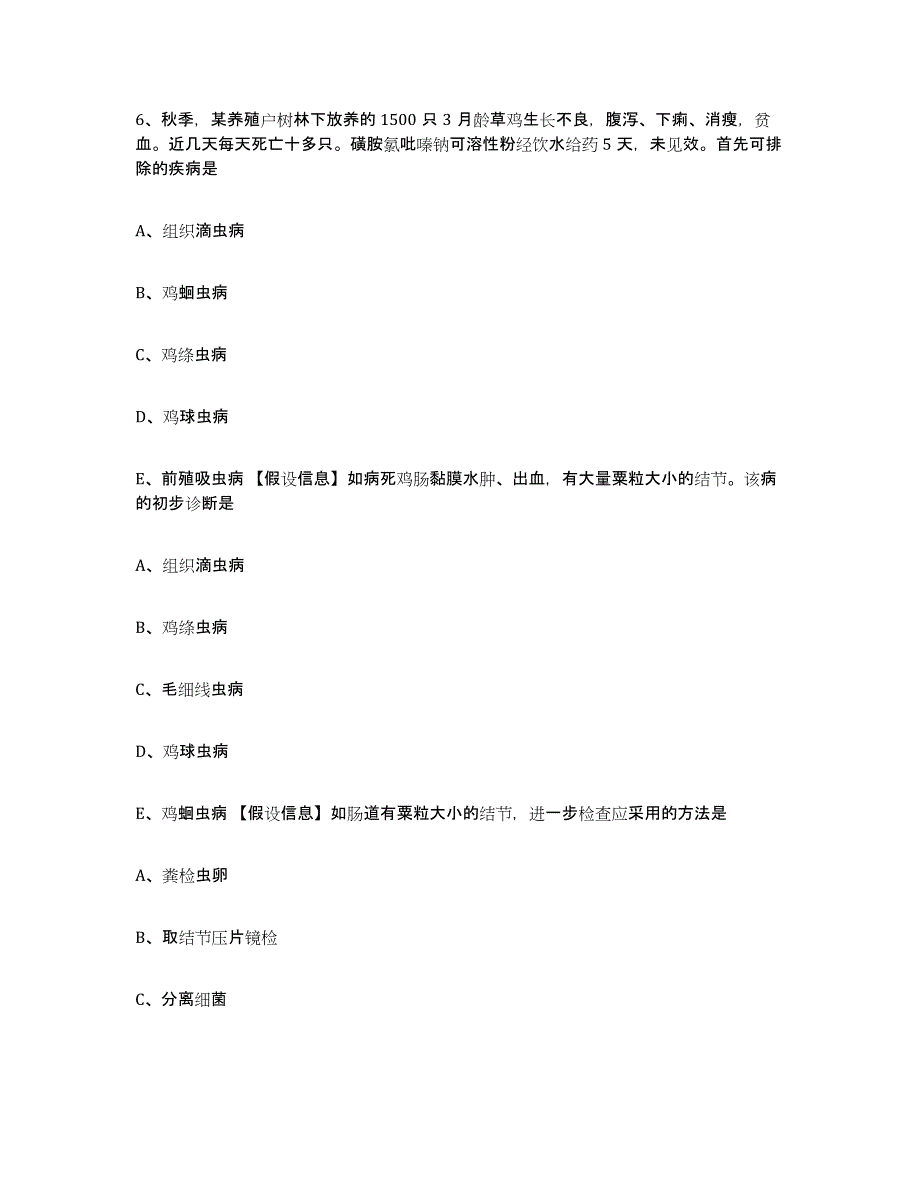 6、秋季，某养殖户树林下放养的 1500 只 3 月龄草鸡生长不良，腹泻、下痢、消瘦，贫血。近几天每天死亡十多只。磺胺氯吡嗪钠可溶性粉经饮水给药 5 天，未见效。首先可排除的疾病是

A、组织滴虫病

B、鸡蛔虫病

C、鸡绦虫病

D、鸡球虫病

E、前殖吸虫病 【假设信息】如病死鸡肠黏膜水肿、出血，有大量粟粒大小的结节。该病的初步诊断是

A、组织滴虫病

B、鸡绦虫病

C、毛细线虫病

D、鸡球虫病

E、鸡蛔虫病 【假设信息】如肠道有粟粒大小的结节，进一步检查应采用的方法是

A、粪检虫卵

B、取结节压片镜检

C、分离细菌